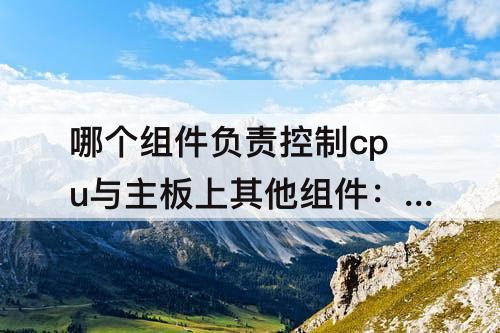 哪个组件负责控制cpu与主板上其他组件：...